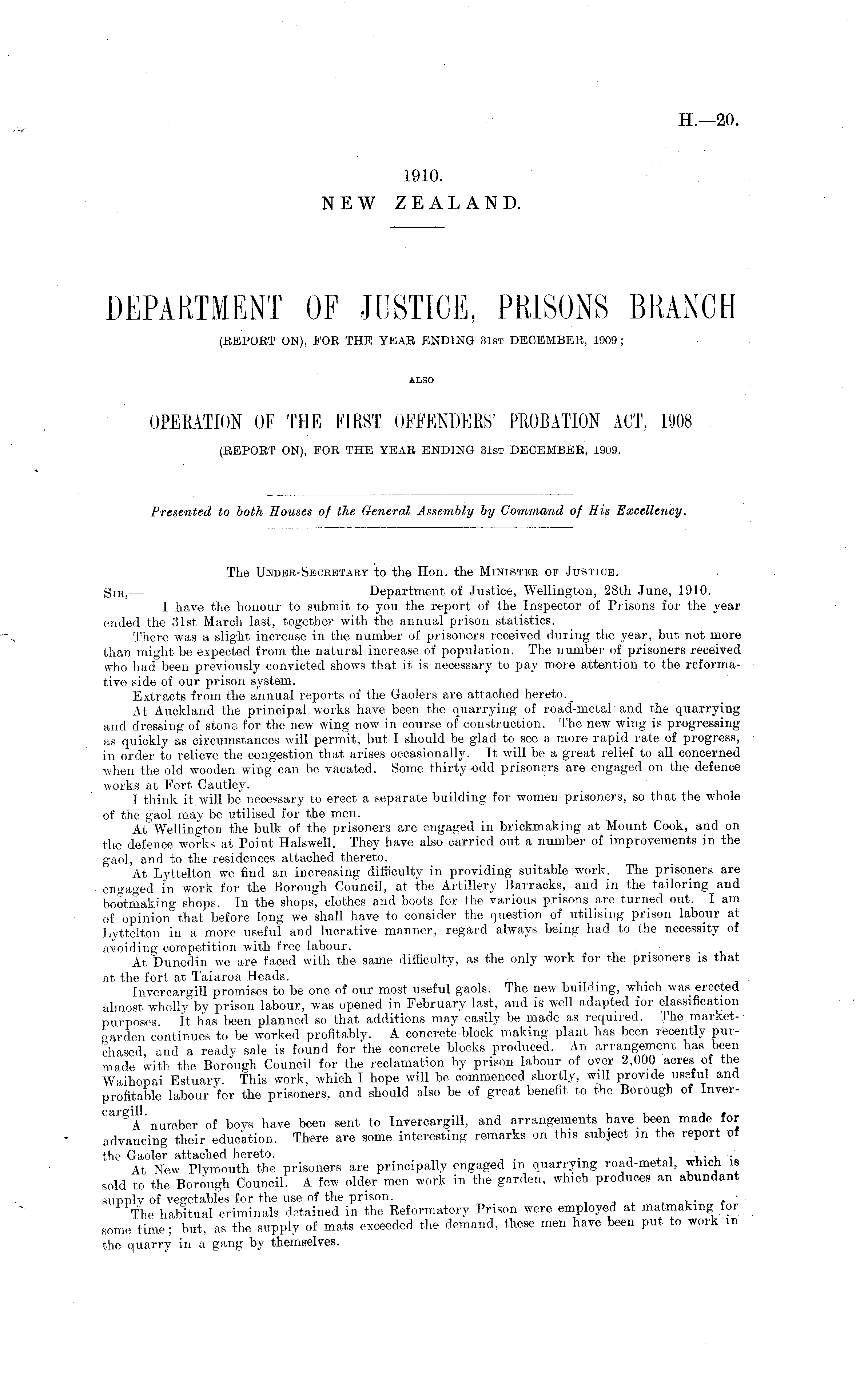 H.—20.

1910.
NEW ZEALAND.

DEPARTMENT OF JUSTICE, PRISONS BRANCH
(REPORT ON), FOR THE YEAR ENDING 31ST DECEMBER, 1909;

ALSO

OPERATION OF THE FIRST OFFENDERS' PROBATION ACT, 1908
(REPORT ON), FOR THE YEAR ENDING 31ST DECEMBER, 1909.

Presented to both Houses of the General Assembly by Command of His Excellency.

The UNDER-SECRETARY to the Hon. the MINISTER OF JUSTICE.

SIR,— Department of Justice, Wellington, 28th June, 1910.

I have the honour to submit to you the report of the Inspector of Prisons for the year ended the 31st March last, together with the annual prison statistics.

There was a slight increase in the number of prisoners received during the year, but not more than might be expected from the natural increase of population. The number of prisoners received who had been previously convicted shows that it is necessary to pay more attention to the reformative side of our prison system.

Extracts from the annual reports of the Gaolers are attached hereto.

At Auckland the principal works have been the quarrying of road-metal and the quarrying and dressing of stone for the new wing now in course of construction. The new wing is progressing as quickly as circumstances will permit, but I should be glad to see a more rapid rate of progress, in order to relieve the congestion that arises occasionally. It will be a great relief to all concerned when the old wooden wing can be vacated. Some thirty-odd prisoners are engaged on the defence works at Fort Cautley.

I think it will be necessary to erect a separate building for women prisoners, so that the whole of the gaol may be utilised for the men.

At Wellington the bulk of the prisoners are engaged in brickmaking at Mount Cook, and on the defence works at Point Halswell. They have also carried out a number of improvements in the gaol, and to the residences attached thereto.

At Lyttelton we find an increasing difficulty in providing suitable work. The prisoners are engaged in work for the Borough Council, at the Artillery Barracks, and in the tailoring and bootmaking shops. In the shops, clothes and boots for the various prisons are turned out. I am of opinion that before long we shall have to consider the question of utilising prison labour at Lyttelton in a more useful and lucrative manner, regard always being had to the necessity of avoiding competition with free labour.

At Dunedin we are faced with the same difficulty, as the only work for the prisoners is that at the fort at Taiaroa Heads.

Invercargill promises to be one of our most useful gaols. The new building, which was erected almost wholly by prison labour, was opened in February last, and is well adapted for classification purposes. It has been planned so that additions may easily be made as required. The market-garden continues to be worked profitably. A concrete-block making plant has been recently purchased, and a ready sale is found for the concrete blocks produced. An arrangement has been made with the Borough Council for the reclamation by prison labour of over 2,000 acres of the Waihopai Estuary. This work, which I hope will be commenced shortly, will provide useful and profitable labour for the prisoners, and should also be of great benefit to the Borough of Invercargill.

A number of boys have been sent to Invercargill, and arrangements have been made for advancing their education. There are some interesting remarks on this subject in the report of the Gaoler attached hereto.

At New Plymouth the prisoners are principally engaged in quarrying road-metal, which is sold to the Borough Council. A few older men work in the garden, which produces an abundant supply of vegetables for the use of the prison.

The habitual criminals detained in the Reformatory Prison were employed at matmaking for some time; but, as the supply of mats exceeded the demand, these men have been put to work in the quarry in a gang by themselves.